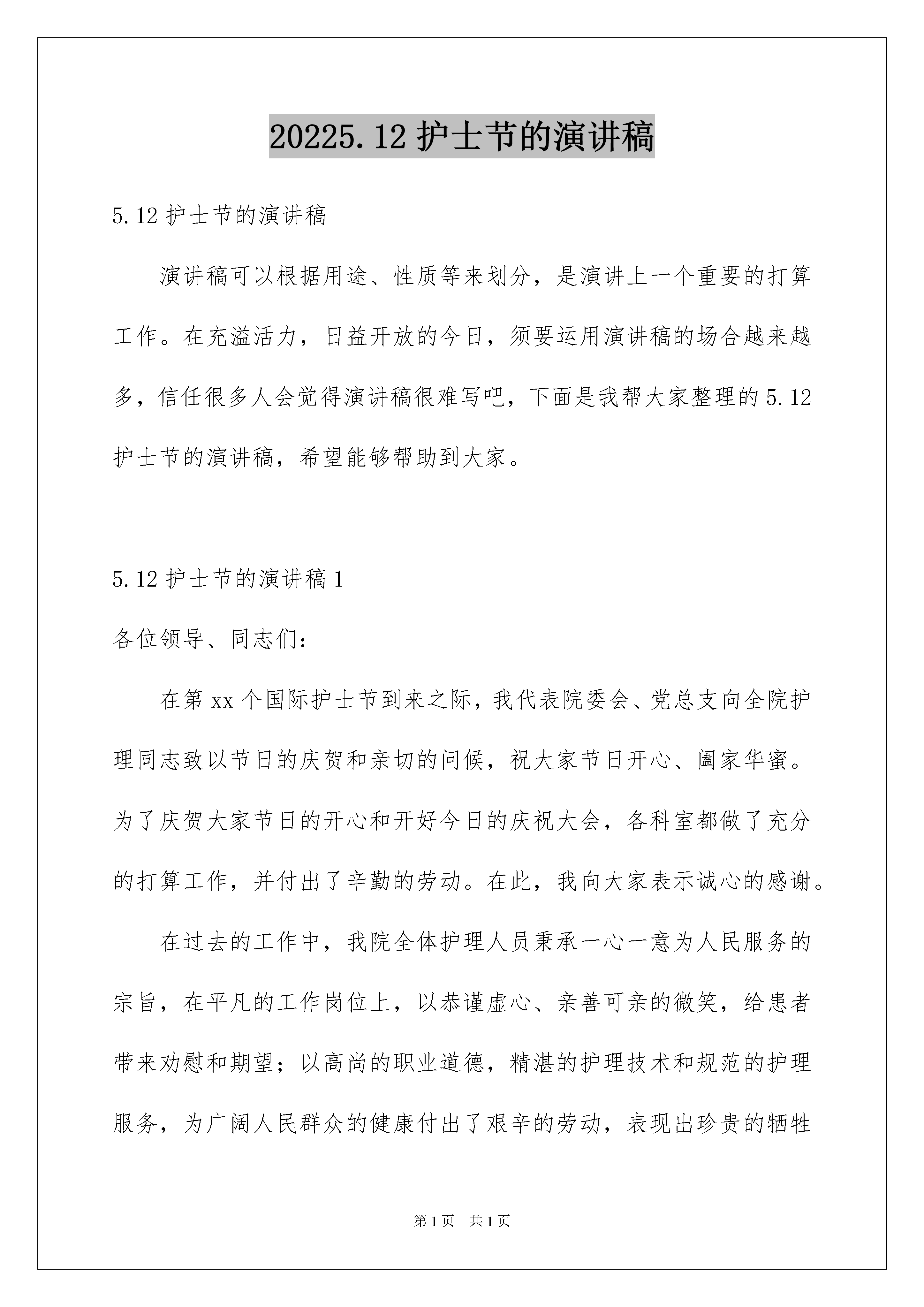 20225.12 护士节的演讲稿

5.12 护士节的演讲稿

演讲稿可以根据用途、性质等来划分，是演讲上一个重要的打算工作。在充溢活力，日益开放的今日，须要运用演讲稿的场合越来越多，信任很多人会觉得演讲稿很难写吧，下面是我帮大家整理的 5.12 护士节的演讲稿，希望能够帮助到大家。

5.12 护士节的演讲稿 1

各位领导、同志们：

在第 xx 个国际护士节到来之际，我代表院委会、党总支向全院护理同志致以节日的庆贺和亲切的问候，祝大家节日开心、阖家华蜜。为了庆贺大家节日的开心和开好今日的庆祝大会，各科室都做了充分的打算工作，并付出了辛勤的劳动。在此，我向大家表示诚心的感谢。

在过去的工作中，我院全体护理人员秉承一心一意为人民服务的宗旨，在平凡的工作岗位上，以恭谨虚心、亲善可亲的微笑，给患者带来劝慰和期望；以高尚的职业道德，精湛的护理技术和规范的护理服务，为广阔人民群众的健康付出了艰辛的劳动，表现出珍贵的牺牲

第 1 页　共 1 页